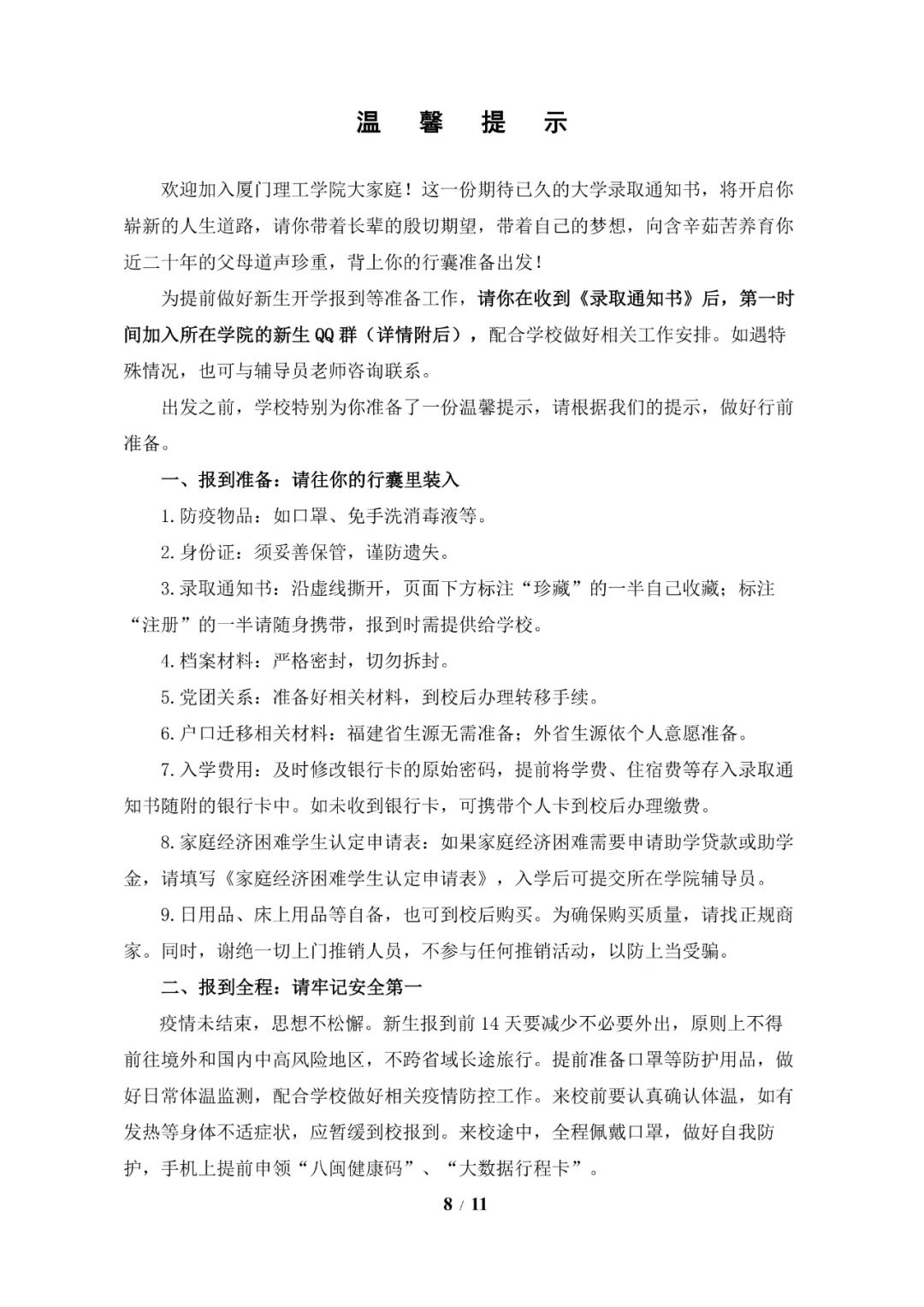 温 馨 提 示

欢迎加入厦门理工学院大家庭！这一份期待已久的大学录取通知书，将开启你崭新的人生道路，请你带着长辈的殷切期望，带着自己的梦想，向含辛茹苦养育你近二十年的父母道声珍重，背上你的行囊准备出发！

为提前做好新生开学报到等准备工作，请你在收到《录取通知书》后，第一时间加入所在学院的新生QQ群（详情附后），配合学校做好相关工作安排。如遇特殊情况，也可与辅导员老师咨询联系。

出发之前，学校特别为你准备了一份温馨提示，请根据我们的提示，做好行前准备。

一、报到准备：请往你的行囊里装入

1.防疫物品：如口罩、免手洗消毒液等。

2.身份证：须妥善保管，谨防遗失。

3.录取通知书：沿虚线撕开，页面下方标注“珍藏”的一半自己收藏；标注“注册”的一半请随身携带，报到时需提供给学校。

4.档案材料：严格密封，切勿拆封。

5.党团关系：准备好相关材料，到校后办理转移手续。

6.户口迁移相关材料：福建省生源无需准备；外省生源依个人意愿准备。

7.入学费用：及时修改银行卡的原始密码，提前将学费、住宿费等存入录取通知书随附的银行卡中。如未收到银行卡，可携带个人卡到校后办理缴费。

8.家庭经济困难学生认定申请表：如果家庭经济困难需要申请助学贷款或助学金，请填写《家庭经济困难学生认定申请表》，入学后可提交所在学院辅导员。

9.日用品、床上用品等自备，也可到校后购买。为确保购买质量，请找正规商家。同时，谢绝一切上门推销人员，不参与任何推销活动，以防上当受骗。

二、报到全程：请牢记安全第一

疫情未结束，思想不松懈。新生报到前14天要减少不必要外出，原则上不得前往境外和国内中高风险地区，不跨省域长途旅行。提前准备口罩等防护用品，做好日常体温监测，配合学校做好相关疫情防控工作。来校前要认真确认体温，如有发热等身体不适症状，应暂缓到校报到。来校途中，全程佩戴口罩，做好自我防护，手机上提前申领“八闽健康码”、“大数据行程卡”。

8 / 11